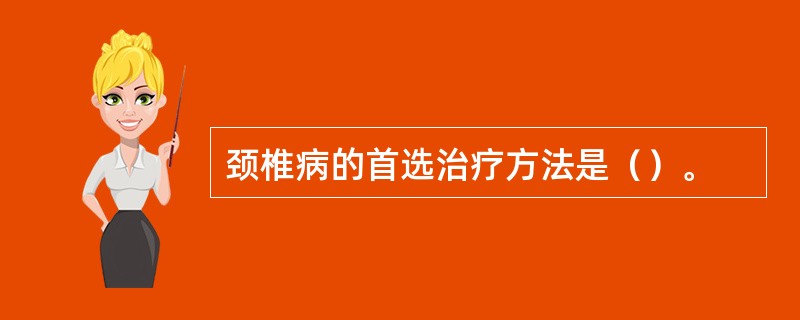 颈椎病的首选治疗方法是（）。